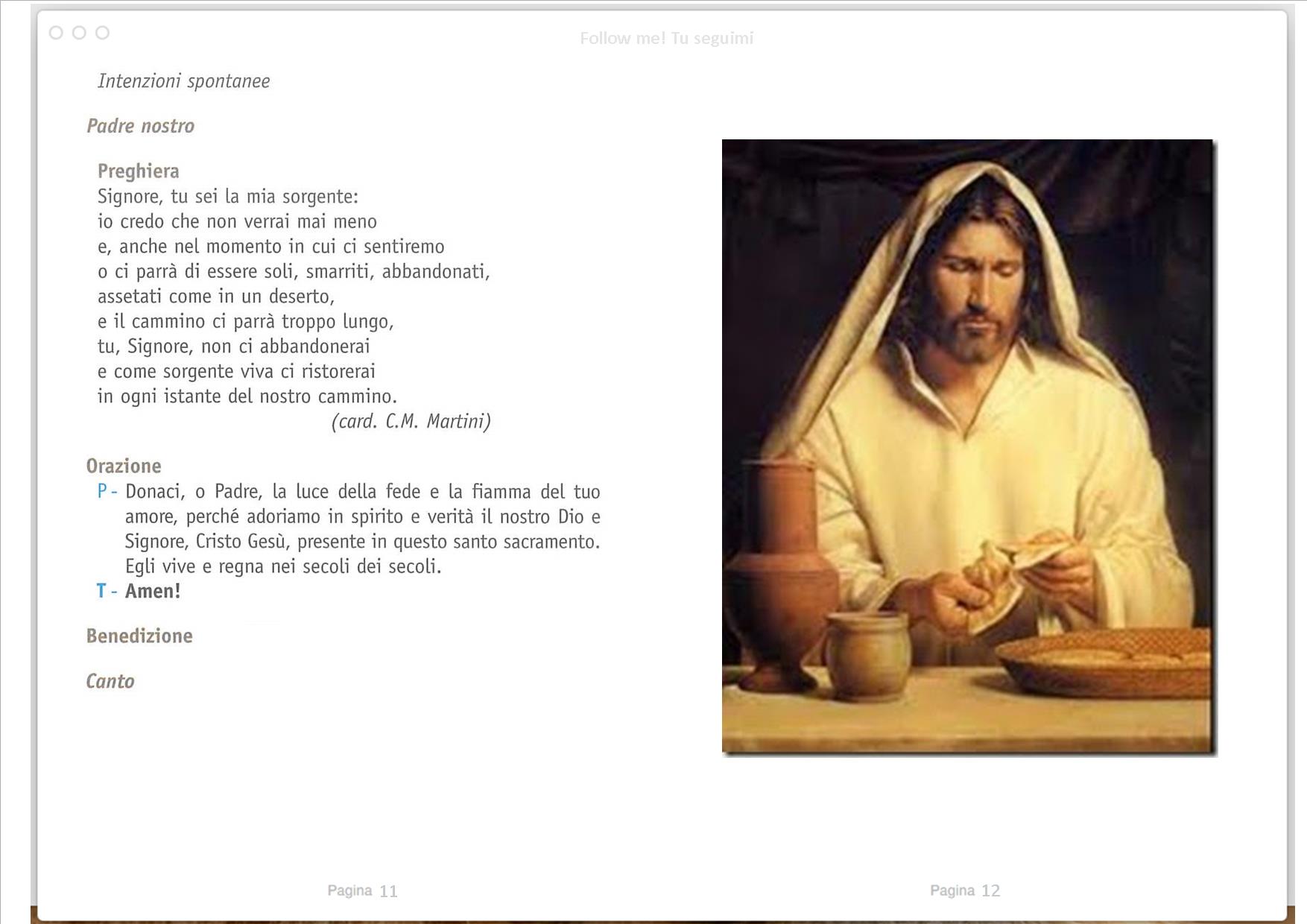 Follow me! Tu seguimi

Intenzioni spontanee

Padre nostro

Preghiera
Signore, tu sei la mia sorgente:
io credo che non verrai mai meno
e, anche nel momento in cui ci sentiremo
o ci parrà di essere soli, smarriti, abbandonati,
assetati come in un deserto,
e il cammino ci parrà troppo lungo,
tu, Signore, non ci abbandonerai
e come sorgente viva ci ristorerai
in ogni istante del nostro cammino.
(card. C.M. Martini)

Orazione
P - Donaci, o Padre, la luce della fede e la fiamma del tuo amore, perché adoriamo in spirito e verità il nostro Dio e Signore, Cristo Gesù, presente in questo santo sacramento. Egli vive e regna nei secoli dei secoli.
T - Amen!

Benedizione

Canto

Pagina 11

Pagina 12